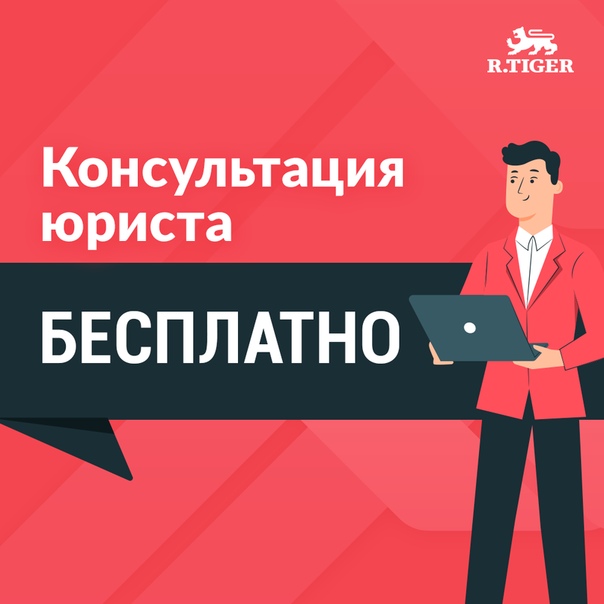 R.TIGER

Консультация юриста

БЕСПЛАТНО